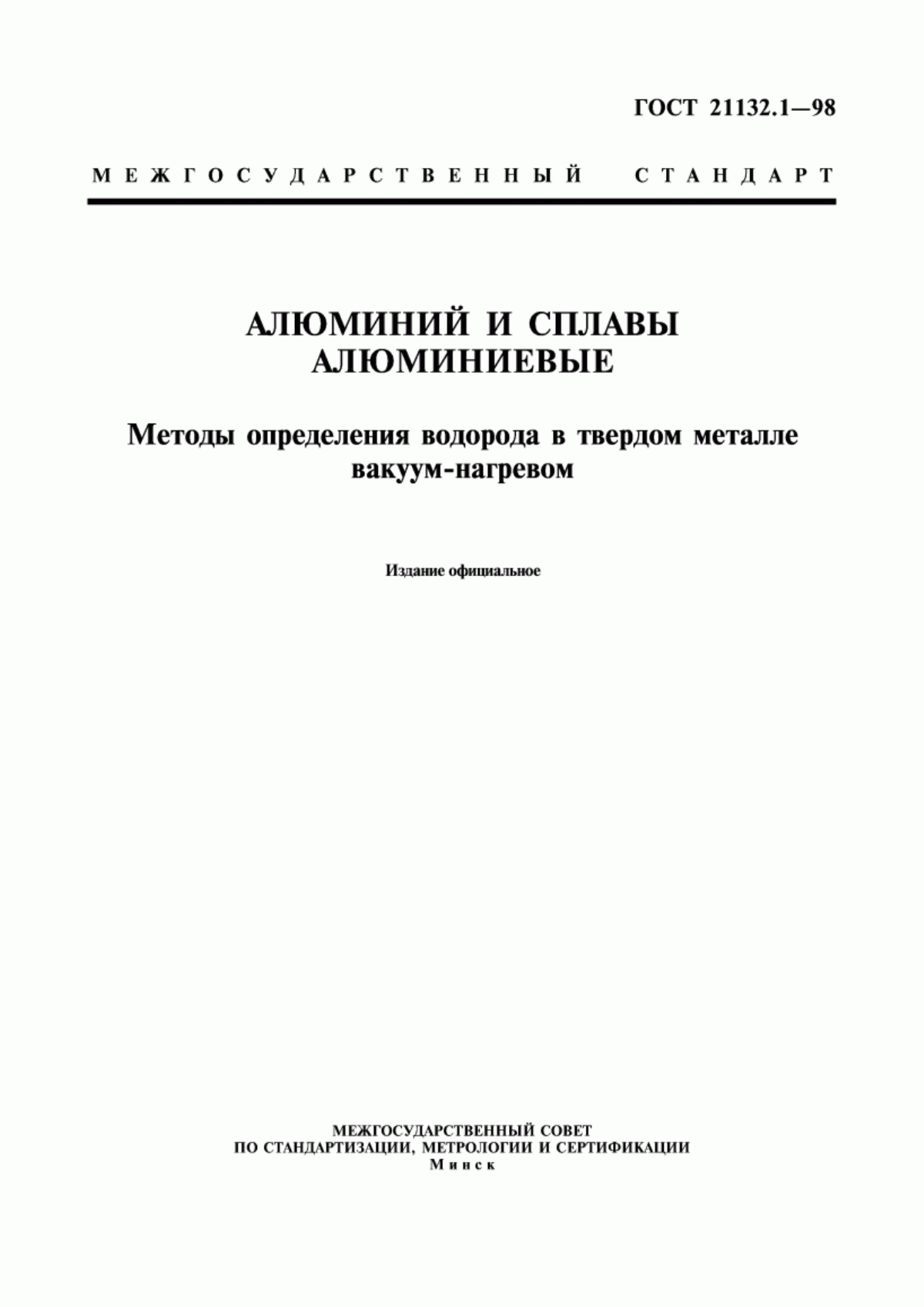 ГОСТ 21132.1—98

МЕЖГОСУДАРСТВЕННЫЙ СТАНДАРТ

АЛЮМИНИЙ И СПЛАВЫ АЛЮМИНИЕВЫЕ

Методы определения водорода в твердом металле вакуум-нагревом

Издание официальное

МЕЖГОСУДАРСТВЕННЫЙ СОВЕТ
ПО СТАНДАРТИЗАЦИИ, МЕТРОЛОГИИ И СЕРТИФИКАЦИИ
Минск